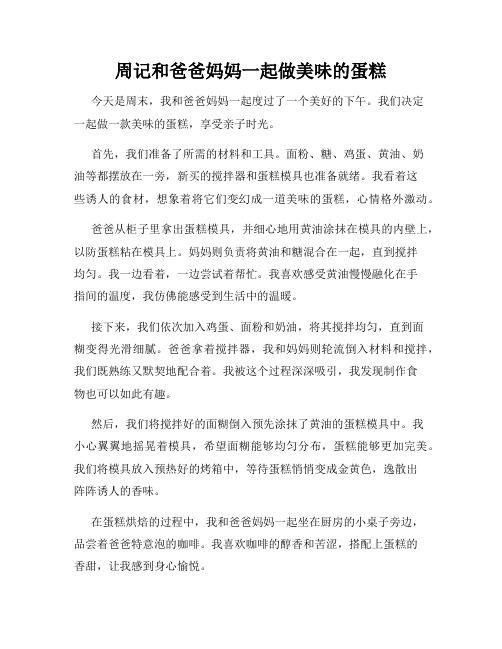 周记和爸爸妈妈一起做美味的蛋糕

今天是周末，我和爸爸妈妈一起度过了一个美好的下午。我们决定一起做一款美味的蛋糕，享受亲子时光。

首先，我们准备了所需的材料和工具。面粉、糖、鸡蛋、黄油、奶油等都摆放在一旁，新买的搅拌器和蛋糕模具也准备就绪。我看着这些诱人的食材，想象着将它们变幻成一道美味的蛋糕，心情格外激动。

爸爸从柜子里拿出蛋糕模具，并细心地用黄油涂抹在模具的内壁上，以防蛋糕粘在模具上。妈妈则负责将黄油和糖混合在一起，直到搅拌均匀。我一边看着，一边尝试着帮忙。我喜欢感受黄油慢慢融化在手指间的温度，我仿佛能感受到生活中的温暖。

接下来，我们依次加入鸡蛋、面粉和奶油，将其搅拌均匀，直到面糊变得光滑细腻。爸爸拿着搅拌器，我和妈妈则轮流倒入材料和搅拌，我们既熟练又默契地配合着。我被这个过程深深吸引，我发现制作食物也可以如此有趣。

然后，我们将搅拌好的面糊倒入预先涂抹了黄油的蛋糕模具中。我小心翼翼地摇晃着模具，希望面糊能够均匀分布，蛋糕能够更加完美。我们将模具放入预热好的烤箱中，等待蛋糕悄悄变成金黄色，逸散出阵阵诱人的香味。

在蛋糕烘焙的过程中，我和爸爸妈妈一起坐在厨房的小桌子旁边，品尝着爸爸特意泡的咖啡。我喜欢咖啡的醇香和苦涩，搭配上蛋糕的香甜，让我感到身心愉悦。